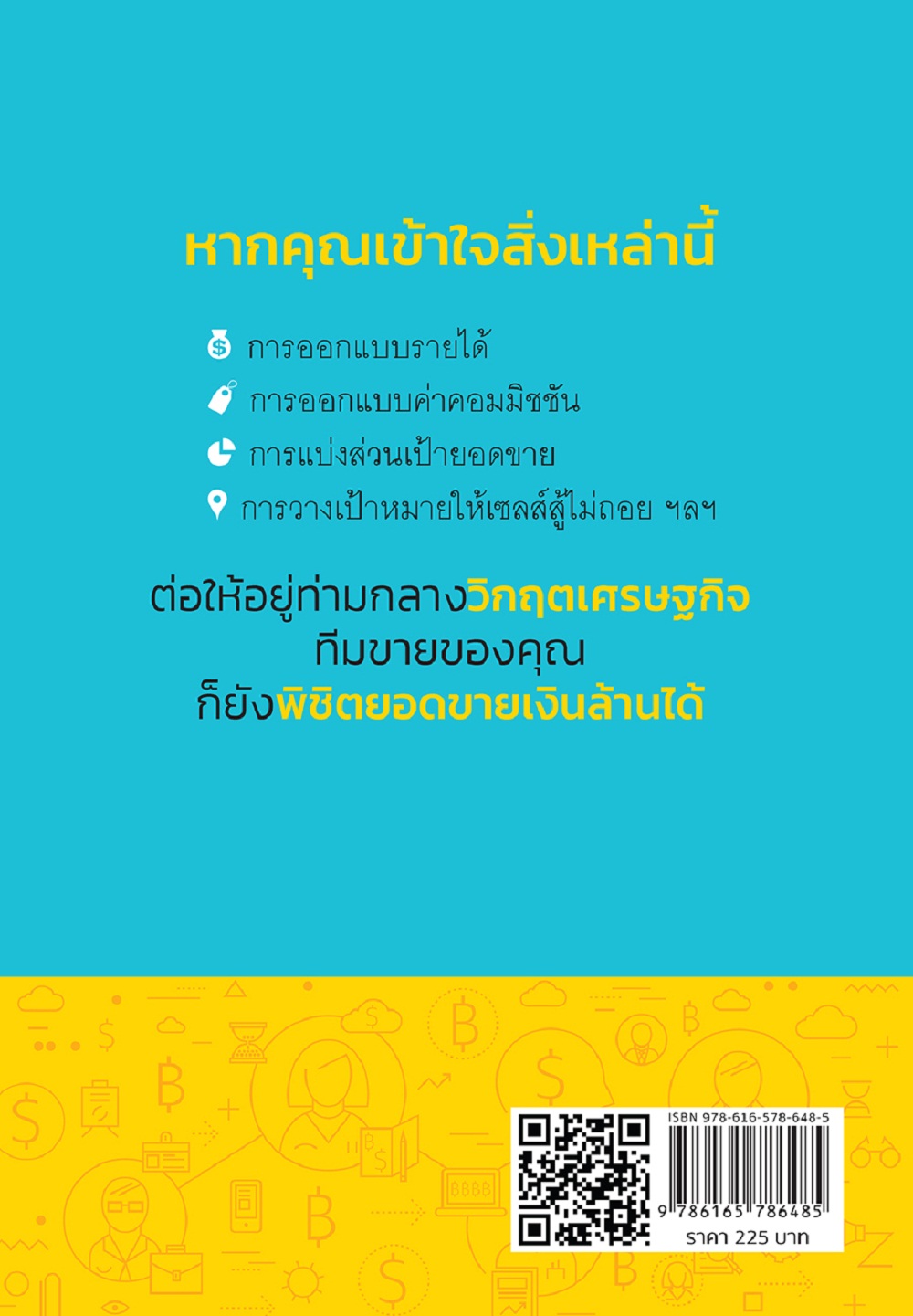 หากคุณเข้าใจสิ่งเหล่านี้

การออกแบบรายได้

การออกแบบค่าคอมมิชชัน

การแบ่งส่วนเป้ายอดขาย

การวางเป้าหมายให้เซลส์สู้ไม่ถอย ฯลฯ

ต่อให้อยู่ท่ามกลางวิกฤตเศรษฐกิจ
ทีมขายของคุณ
ก็ยังพิชิตยอดขายเงินล้านได้

ISBN 978-616-578-648-5

9 786165 786485

ราคา 225 บาท